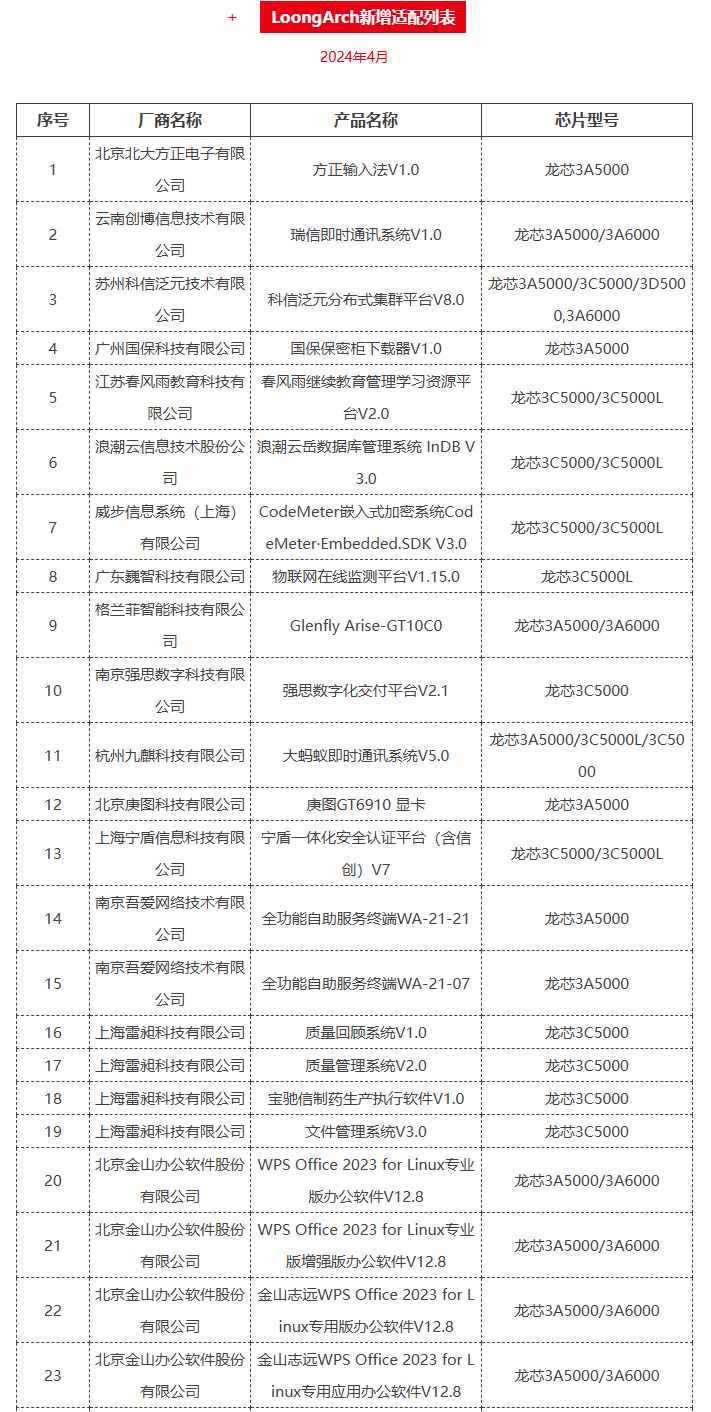 + LoongArch新增适配列表

2024年4月

| 序号 | 厂商名称 | 产品名称 | 芯片型号 |
|---|---|---|---|
| 1 | 北京北大方正电子有限公司 | 方正输入法V1.0 | 龙芯3A5000 |
| 2 | 云南创博信息技术有限公司 | 瑞信即时通讯系统V1.0 | 龙芯3A5000/3A6000 |
| 3 | 苏州科信泛元技术有限公司 | 科信泛元分布式集群平台V8.0 | 龙芯3A5000/3C5000/3D5000,3A6000 |
| 4 | 广州国保科技有限公司 | 国保保密柜下载器V1.0 | 龙芯3A5000 |
| 5 | 江苏春风雨教育科技有限公司 | 春风雨继续教育管理学习资源平台V2.0 | 龙芯3C5000/3C5000L |
| 6 | 浪潮云信息技术股份公司 | 浪潮云岳数据库管理系统 InDB V3.0 | 龙芯3C5000/3C5000L |
| 7 | 威步信息系统（上海）有限公司 | CodeMeter嵌入式加密系统CodeMeter·Embedded.SDK V3.0 | 龙芯3C5000/3C5000L |
| 8 | 广东巍智科技有限公司 | 物联网在线监测平台V1.15.0 | 龙芯3C5000L |
| 9 | 格兰菲智能科技有限公司 | Glenfly Arise-GT10C0 | 龙芯3A5000/3A6000 |
| 10 | 南京强思数字科技有限公司 | 强思数字化交付平台V2.1 | 龙芯3C5000 |
| 11 | 杭州九麒科技有限公司 | 大蚂蚁即时通讯系统V5.0 | 龙芯3A5000/3C5000L/3C5000 |
| 12 | 北京庚图科技有限公司 | 庚图GT6910 显卡 | 龙芯3A5000 |
| 13 | 上海宁盾信息科技有限公司 | 宁盾一体化安全认证平台（含信创）V7 | 龙芯3C5000/3C5000L |
| 14 | 南京吾爱网络技术有限公司 | 全功能自助服务终端WA-21-21 | 龙芯3A5000 |
| 15 | 南京吾爱网络技术有限公司 | 全功能自助服务终端WA-21-07 | 龙芯3A5000 |
| 16 | 上海雷昶科技有限公司 | 质量回顾系统V1.0 | 龙芯3C5000 |
| 17 | 上海雷昶科技有限公司 | 质量管理系统V2.0 | 龙芯3C5000 |
| 18 | 上海雷昶科技有限公司 | 宝驰信制药生产执行软件V1.0 | 龙芯3C5000 |
| 19 | 上海雷昶科技有限公司 | 文件管理系统V3.0 | 龙芯3C5000 |
| 20 | 北京金山办公软件股份有限公司 | WPS Office 2023 for Linux专业版办公软件V12.8 | 龙芯3A5000/3A6000 |
| 21 | 北京金山办公软件股份有限公司 | WPS Office 2023 for Linux专业版增强版办公软件V12.8 | 龙芯3A5000/3A6000 |
| 22 | 北京金山办公软件股份有限公司 | 金山志远WPS Office 2023 for Linux专用版办公软件V12.8 | 龙芯3A5000/3A6000 |
| 23 | 北京金山办公软件股份有限公司 | 金山志远WPS Office 2023 for Linux专用应用办公软件V12.8 | 龙芯3A5000/3A6000 |